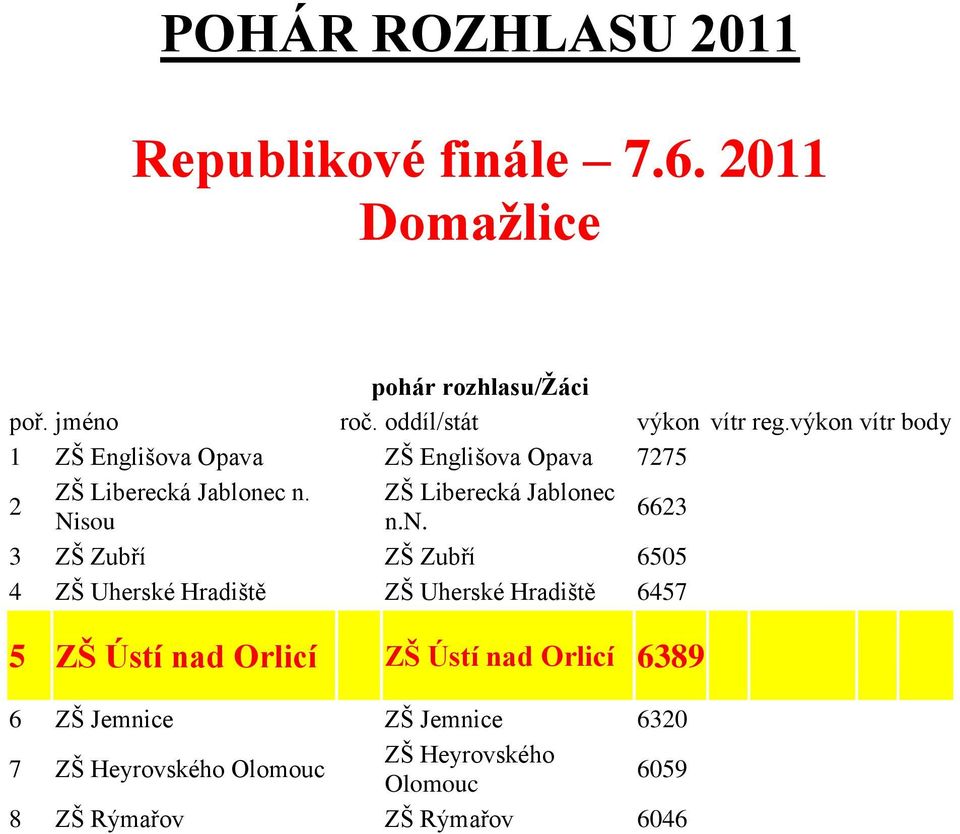 POHÁR ROZHLASU 2011

Republikové finále – 7.6. 2011
Domažlice

pohár rozhlasu/Žáci

| poř. | jméno | roč. | oddíl/stát | výkon | vítr | reg.výkon | vítr | body |
|---|---|---|---|---|---|---|---|---|
| 1 | ZŠ Englišova Opava | | ZŠ Englišova Opava | 7275 | | | | |
| 2 | ZŠ Liberecká Jablonec n. Nisou | | ZŠ Liberecká Jablonec n.N. | 6623 | | | | |
| 3 | ZŠ Zubří | | ZŠ Zubří | 6505 | | | | |
| 4 | ZŠ Uherské Hradiště | | ZŠ Uherské Hradiště | 6457 | | | | |
| 5 | ZŠ Ústí nad Orlicí | | ZŠ Ústí nad Orlicí | 6389 | | | | |
| 6 | ZŠ Jemnice | | ZŠ Jemnice | 6320 | | | | |
| 7 | ZŠ Heyrovského Olomouc | | ZŠ Heyrovského Olomouc | 6059 | | | | |
| 8 | ZŠ Rýmařov | | ZŠ Rýmařov | 6046 | | | | |